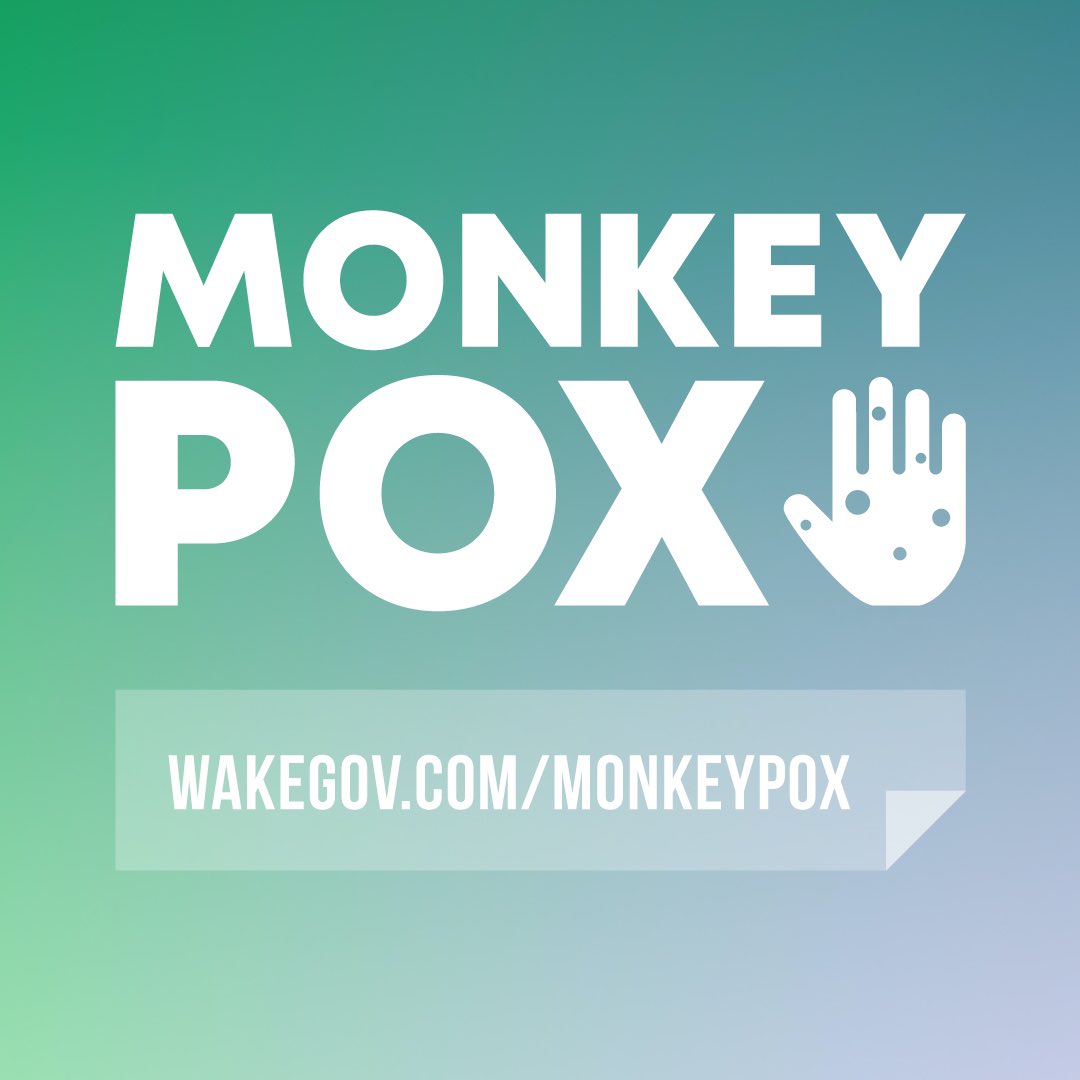 MONKEY
POX

WAKEGOV.COM/MONKEYPOX